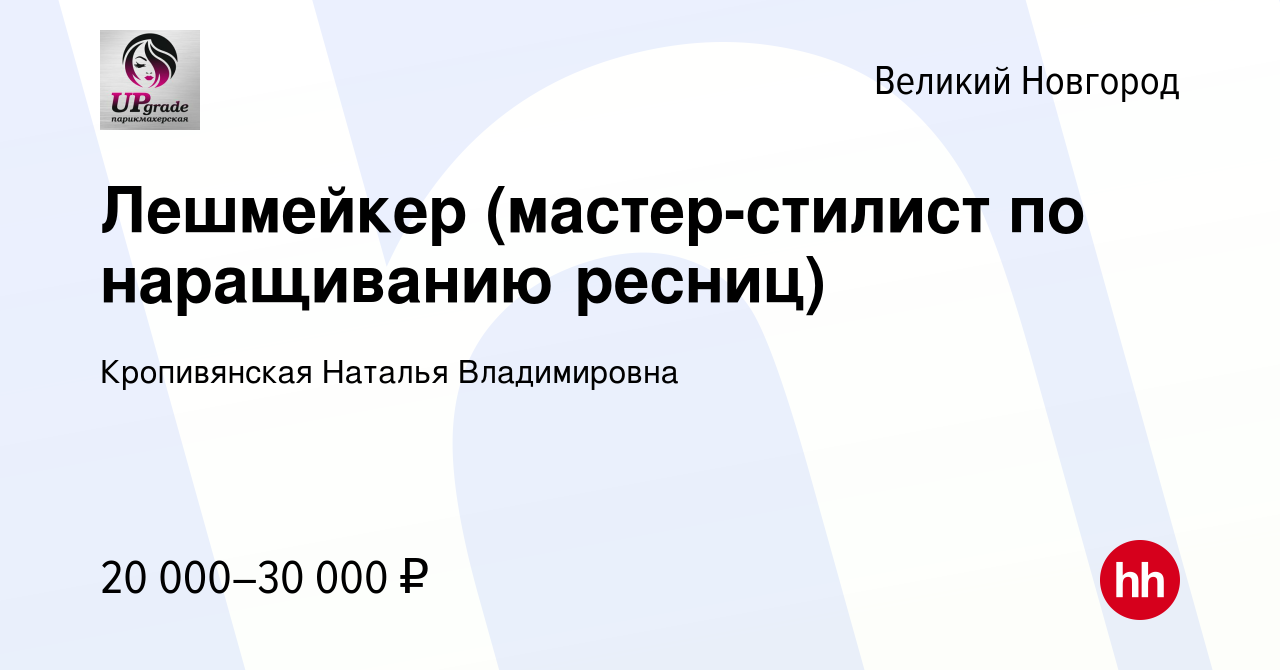 UPgrade
парикмахерская

Великий Новгород

Лешмейкер (мастер-стилист по наращиванию ресниц)

Кропивянская Наталья Владимировна

20 000–30 000 ₽

hh